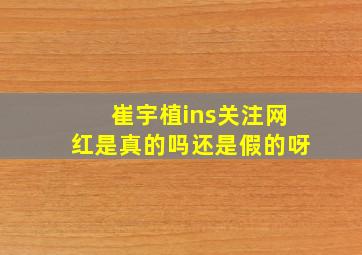 崔宇植ins关注网红是真的吗还是假的呀